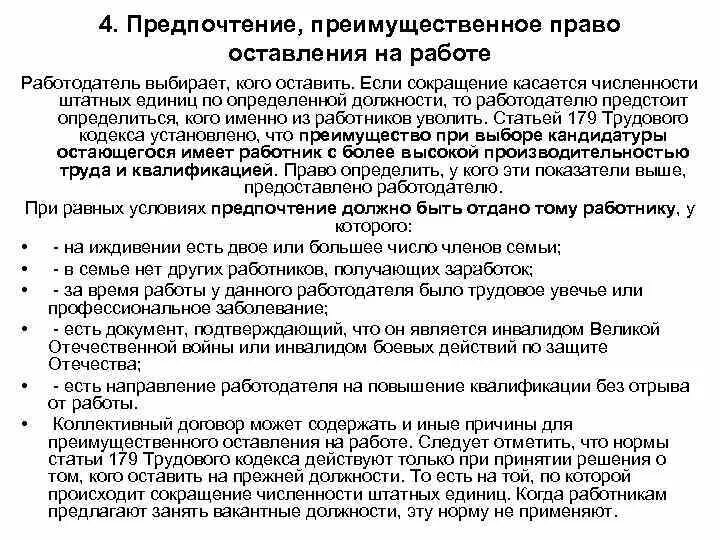 4. Предпочтение, преимущественное право оставления на работе

Работодатель выбирает, кого оставить. Если сокращение касается численности штатных единиц по определенной должности, то работодателю предстоит определиться, кого именно из работников уволить. Статьей 179 Трудового кодекса установлено, что преимущество при выборе кандидатуры остающегося имеет работник с более высокой производительностью труда и квалификацией. Право определить, у кого эти показатели выше, предоставлено работодателю.

При равных условиях предпочтение должно быть отдано тому работнику, у которого:

• - на иждивении есть двое или большее число членов семьи;
• - в семье нет других работников, получающих заработок;
• - за время работы у данного работодателя было трудовое увечье или профессиональное заболевание;
• - есть документ, подтверждающий, что он является инвалидом Великой Отечественной войны или инвалидом боевых действий по защите Отечества;
• - есть направление работодателя на повышение квалификации без отрыва от работы.
• Коллективный договор может содержать и иные причины для преимущественного оставления на работе. Следует отметить, что нормы статьи 179 Трудового кодекса действуют только при принятии решения о том, кого оставить на прежней должности. То есть на той, по которой происходит сокращение численности штатных единиц. Когда работникам предлагают занять вакантные должности, эту норму не применяют.